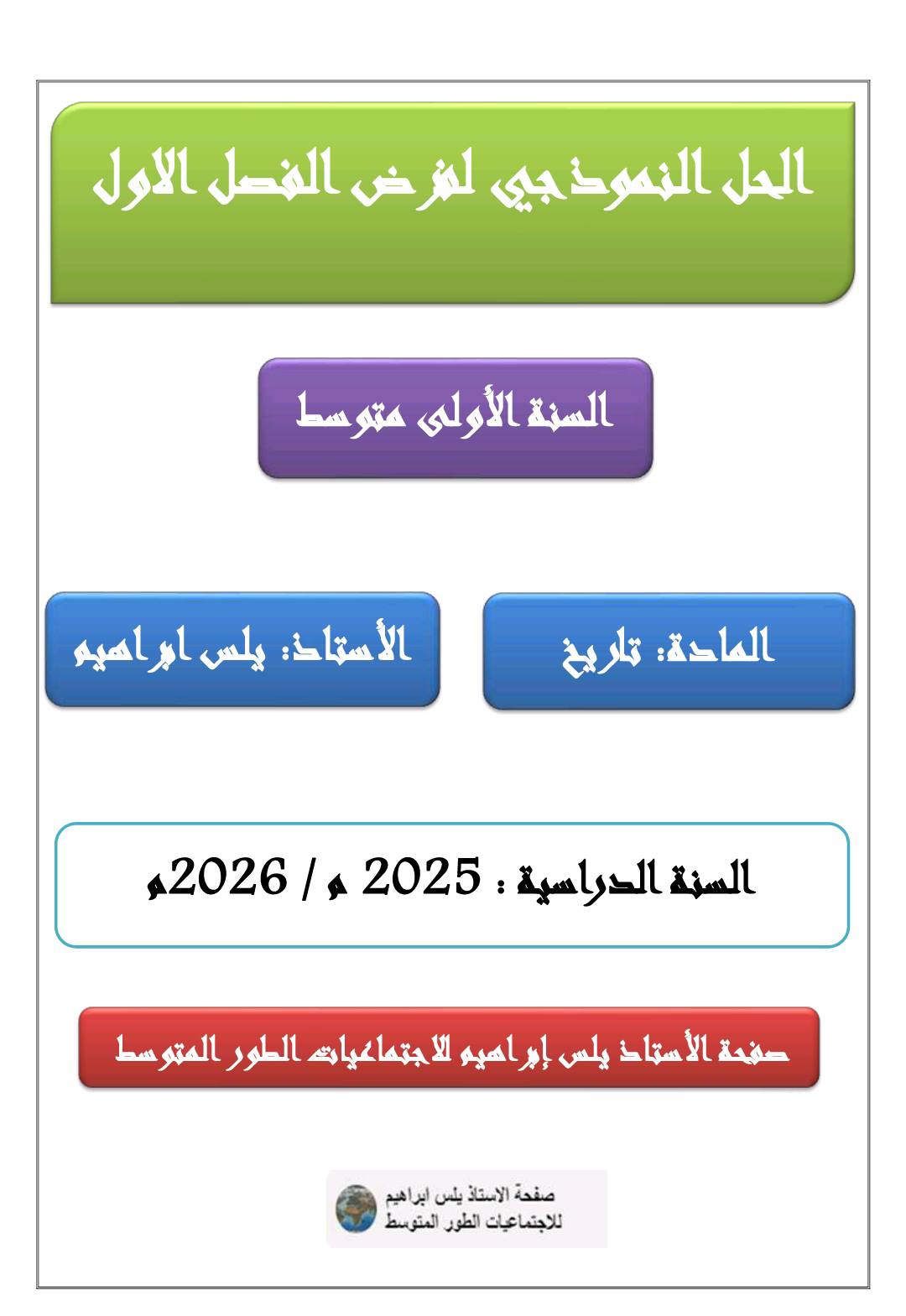 الحل النموذجي لفرض الفصل الاول

السنة الأولى متوسط

المادة: تاريخ

الأستاذ: يلس ابراهيم

السنة الدراسية : 2025 م / 2026م

صفحة الأستاذ يلس إبراهيم للاجتماعيات الطور المتوسط

صفحة الاستاذ يلس ابراهيم
للاجتماعيات الطور المتوسط